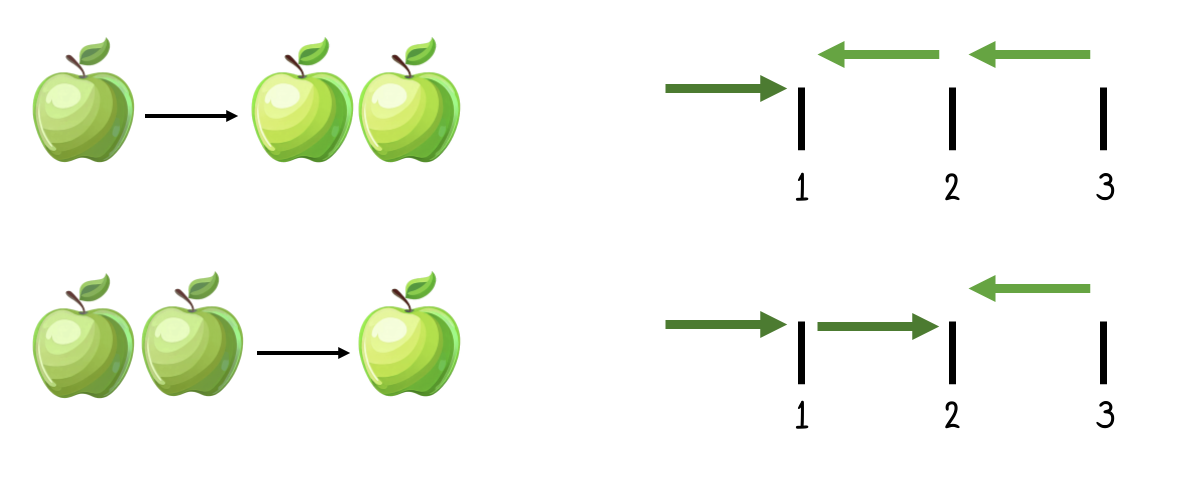 1 2 3

1 2 3